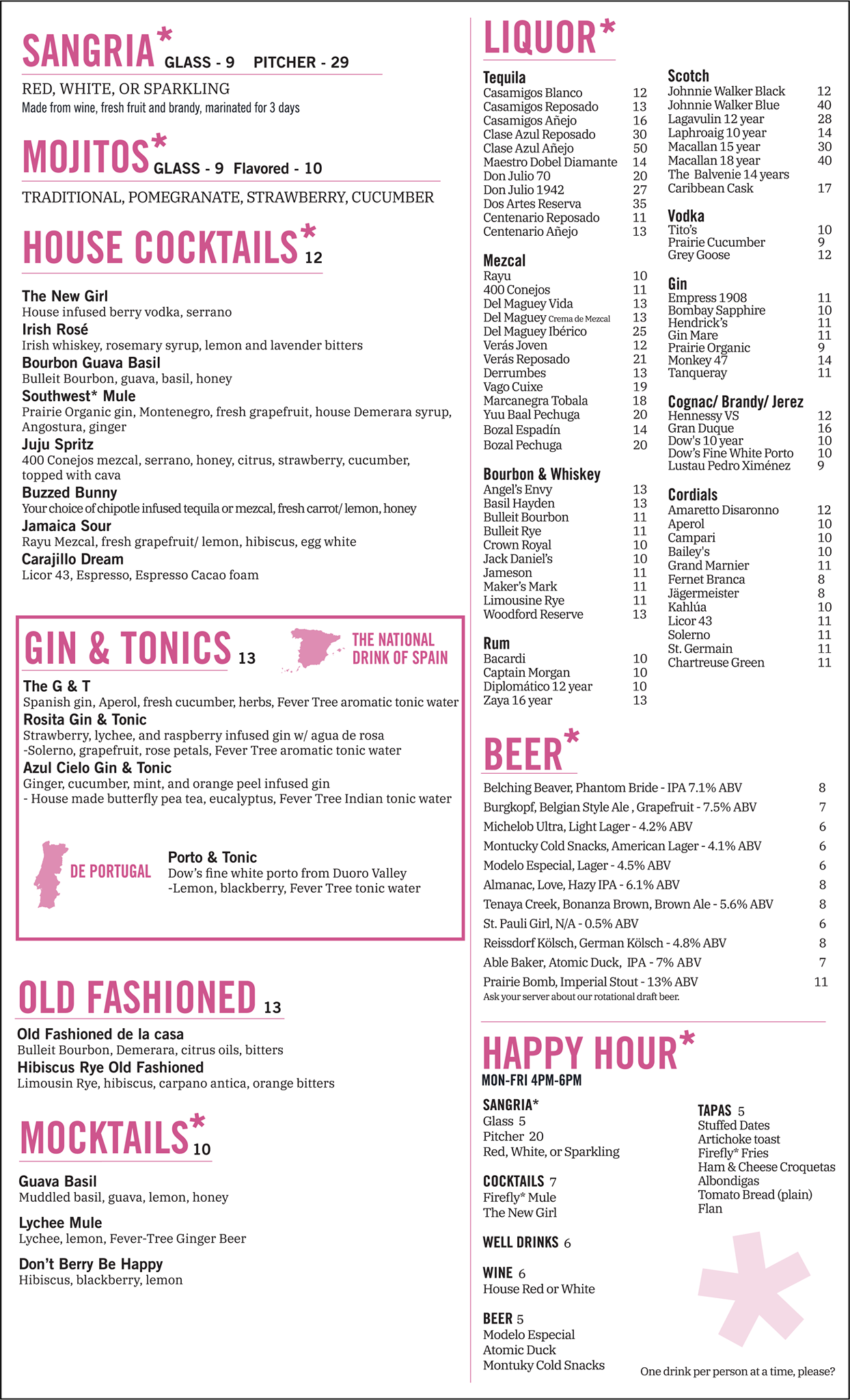 SANGRIA* GLASS - 9 PITCHER - 29

RED, WHITE, OR SPARKLING
Made from wine, fresh fruit and brandy, marinated for 3 days

MOJITOS* GLASS - 9 Flavored - 10

TRADITIONAL, POMEGRANATE, STRAWBERRY, CUCUMBER

HOUSE COCKTAILS* 12

The New Girl
House infused berry vodka, serrano
Irish Rosé
Irish whiskey, rosemary syrup, lemon and lavender bitters
Bourbon Guava Basil
Bulleit Bourbon, guava, basil, honey
Southwest* Mule
Prairie Organic gin, Montenegro, fresh grapefruit, house Demerara syrup, Angostura, ginger
Juju Spritz
400 Conejos mezcal, serrano, honey, citrus, strawberry, cucumber, topped with cava
Buzzed Bunny
Your choice of chipotle infused tequila or mezcal, fresh carrot/ lemon, honey
Jamaica Sour
Rayu Mezcal, fresh grapefruit/ lemon, hibiscus, egg white
Carajillo Dream
Licor 43, Espresso, Espresso Cacao foam

GIN & TONICS 13

THE NATIONAL DRINK OF SPAIN

The G & T
Spanish gin, Aperol, fresh cucumber, herbs, Fever Tree aromatic tonic water
Rosita Gin & Tonic
Strawberry, lychee, and raspberry infused gin w/ agua de rosa -Solerno, grapefruit, rose petals, Fever Tree aromatic tonic water
Azul Cielo Gin & Tonic
Ginger, cucumber, mint, and orange peel infused gin - House made butterfly pea tea, eucalyptus, Fever Tree Indian tonic water

DE PORTUGAL

Porto & Tonic
Dow's fine white porto from Duoro Valley -Lemon, blackberry, Fever Tree tonic water

OLD FASHIONED 13

Old Fashioned de la casa
Bulleit Bourbon, Demerara, citrus oils, bitters
Hibiscus Rye Old Fashioned
Limousin Rye, hibiscus, carpano antica, orange bitters

MOCKTAILS* 10

Guava Basil
Muddled basil, guava, lemon, honey
Lychee Mule
Lychee, lemon, Fever-Tree Ginger Beer
Don't Berry Be Happy
Hibiscus, blackberry, lemon

LIQUOR*

Tequila
| | |
|---|---|
| Casamigos Blanco | 12 |
| Casamigos Reposado | 13 |
| Casamigos Añejo | 16 |
| Clase Azul Reposado | 30 |
| Clase Azul Añejo | 50 |
| Maestro Dobel Diamante | 14 |
| Don Julio 70 | 20 |
| Don Julio 1942 | 27 |
| Dos Artes Reserva | 35 |
| Centenario Reposado | 11 |
| Centenario Añejo | 13 |

Mezcal
| | |
|---|---|
| Rayu | 10 |
| 400 Conejos | 11 |
| Del Maguey Vida | 13 |
| Del Maguey Crema de Mezcal | 13 |
| Del Maguey Ibérico | 25 |
| Verás Joven | 12 |
| Verás Reposado | 21 |
| Derrumbes | 13 |
| Vago Cuixe | 19 |
| Marcanegra Tobala | 18 |
| Yuu Baal Pechuga | 20 |
| Bozal Espadín | 14 |
| Bozal Pechuga | 20 |

Bourbon & Whiskey
| | |
|---|---|
| Angel's Envy | 13 |
| Basil Hayden | 13 |
| Bulleit Bourbon | 11 |
| Bulleit Rye | 11 |
| Crown Royal | 10 |
| Jack Daniel's | 10 |
| Jameson | 11 |
| Maker's Mark | 11 |
| Limousine Rye | 11 |
| Woodford Reserve | 13 |

Rum
| | |
|---|---|
| Bacardi | 10 |
| Captain Morgan | 10 |
| Diplomático 12 year | 10 |
| Zaya 16 year | 13 |

Scotch
| | |
|---|---|
| Johnnie Walker Black | 12 |
| Johnnie Walker Blue | 40 |
| Lagavulin 12 year | 28 |
| Laphroaig 10 year | 14 |
| Macallan 15 year | 30 |
| Macallan 18 year | 40 |
| The Balvenie 14 years Caribbean Cask | 17 |

Vodka
| | |
|---|---|
| Tito's | 10 |
| Prairie Cucumber | 9 |
| Grey Goose | 12 |

Gin
| | |
|---|---|
| Empress 1908 | 11 |
| Bombay Sapphire | 10 |
| Hendrick's | 11 |
| Gin Mare | 11 |
| Prairie Organic | 9 |
| Monkey 47 | 14 |
| Tanqueray | 11 |

Cognac/ Brandy/ Jerez
| | |
|---|---|
| Hennessy VS | 12 |
| Gran Duque | 16 |
| Dow's 10 year | 10 |
| Dow's Fine White Porto | 10 |
| Lustau Pedro Ximénez | 9 |

Cordials
| | |
|---|---|
| Amaretto Disaronno | 12 |
| Aperol | 10 |
| Campari | 10 |
| Bailey's | 10 |
| Grand Marnier | 11 |
| Fernet Branca | 8 |
| Jägermeister | 8 |
| Kahlúa | 10 |
| Licor 43 | 11 |
| Solerno | 11 |
| St. Germain | 11 |
| Chartreuse Green | 11 |

BEER*

| | |
|---|---|
| Belching Beaver, Phantom Bride - IPA 7.1% ABV | 8 |
| Burgkopf, Belgian Style Ale , Grapefruit - 7.5% ABV | 7 |
| Michelob Ultra, Light Lager - 4.2% ABV | 6 |
| Montucky Cold Snacks, American Lager - 4.1% ABV | 6 |
| Modelo Especial, Lager - 4.5% ABV | 6 |
| Almanac, Love, Hazy IPA - 6.1% ABV | 8 |
| Tenaya Creek, Bonanza Brown, Brown Ale - 5.6% ABV | 8 |
| St. Pauli Girl, N/A - 0.5% ABV | 6 |
| Reissdorf Kölsch, German Kölsch - 4.8% ABV | 8 |
| Able Baker, Atomic Duck, IPA - 7% ABV | 7 |
| Prairie Bomb, Imperial Stout - 13% ABV | 11 |

Ask your server about our rotational draft beer.

HAPPY HOUR*
MON-FRI 4PM-6PM

SANGRIA*
Glass 5
Pitcher 20
Red, White, or Sparkling

COCKTAILS 7
Firefly* Mule
The New Girl

WELL DRINKS 6

WINE 6
House Red or White

BEER 5
Modelo Especial
Atomic Duck
Montuky Cold Snacks

TAPAS 5
Stuffed Dates
Artichoke toast
Firefly* Fries
Ham & Cheese Croquetas
Albondigas
Tomato Bread (plain)
Flan

One drink per person at a time, please?